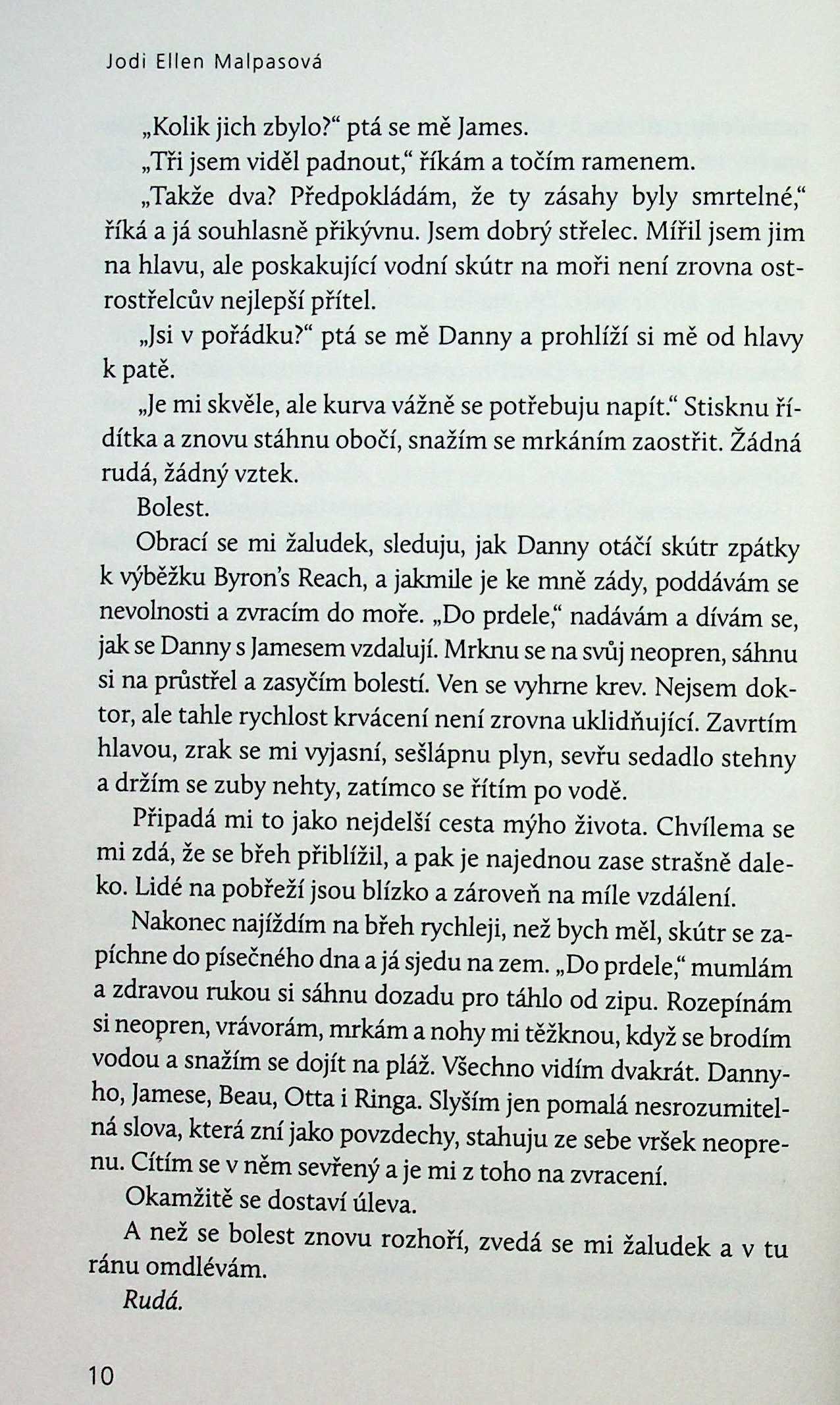 Jodi Ellen Malpasová

„Kolik jich zbylo?“ ptá se mě James.

„Tři jsem viděl padnout,“ říkám a točím ramenem.

„Takže dva? Předpokládám, že ty zásahy byly smrtelné,“ říká a já souhlasně přikývnu. Jsem dobrý střelec. Mířil jsem jim na hlavu, ale poskakující vodní skútr na moři není zrovna ostrostřelcův nejlepší přítel.

„Jsi v pořádku?“ ptá se mě Danny a prohlíží si mě od hlavy k patě.

„Je mi skvěle, ale kurva vážně se potřebuju napít.“ Stisknu řídítka a znovu stáhnu obočí, snažím se mrkáním zaostřit. Žádná rudá, žádný vztek.

Bolest.

Obrací se mi žaludek, sleduju, jak Danny otáčí skútr zpátky k výběžku Byron’s Reach, a jakmile je ke mně zády, poddávám se nevolnosti a zvracím do moře. „Do prdele,“ nadávám a dívám se, jak se Danny s Jamesem vzdalují. Mrknu se na svůj neopren, sáhnu si na průstřel a zasyčím bolestí. Ven se vyhrne krev. Nejsem doktor, ale tahle rychlost krvácení není zrovna uklidňující. Zavrtím hlavou, zrak se mi vyjasní, sešlápnu plyn, sevřu sedadlo stehny a držím se zuby nehty, zatímco se řítím po vodě.

Připadá mi to jako nejdelší cesta mýho života. Chvílema se mi zdá, že se břeh přiblížil, a pak je najednou zase strašně daleko. Lidé na pobřeží jsou blízko a zároveň na míle vzdálení.

Nakonec najíždím na břeh rychleji, než bych měl, skútr se zapíchne do písečného dna a já sjedu na zem. „Do prdele,“ mumlám a zdravou rukou si sáhnu dozadu pro táhlo od zipu. Rozepínám si neopren, vrávorám, mrkám a nohy mi těžknou, když se brodím vodou a snažím se dojít na pláž. Všechno vidím dvakrát. Dannyho, Jamese, Beau, Otta i Ringa. Slyším jen pomalá nesrozumitelná slova, která zní jako povzdechy, stahuju ze sebe vršek neoprenu. Cítím se v něm sevřený a je mi z toho na zvracení.

Okamžitě se dostaví úleva.

A než se bolest znovu rozhoří, zvedá se mi žaludek a v tu ránu omdlévám.

Rudá.

10